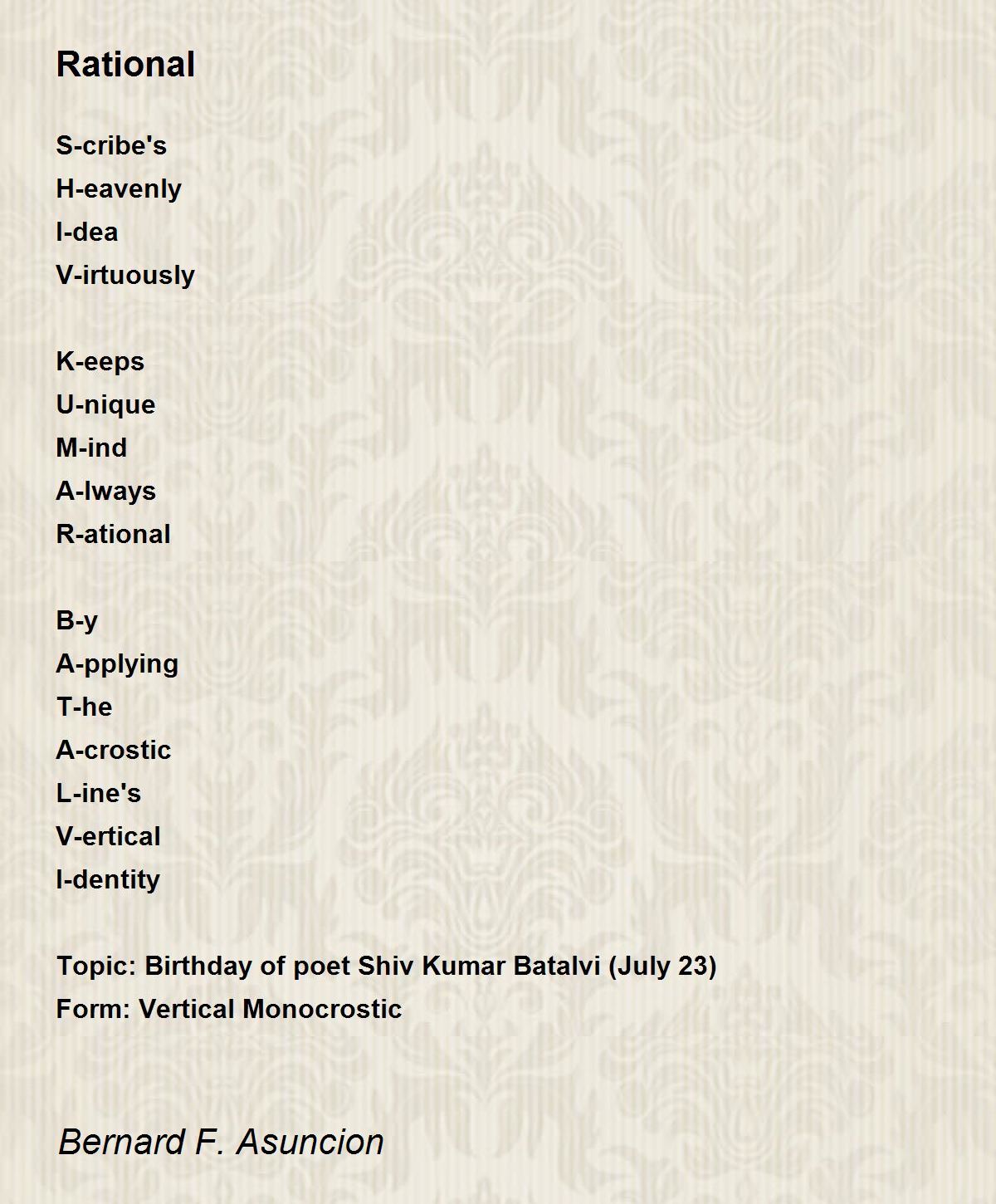 Rational

S-cribe's
H-eavenly
I-dea
V-irtuously

K-eeps
U-nique
M-ind
A-lways
R-ational

B-y
A-pplying
T-he
A-crostic
L-ine's
V-ertical
I-dentity

Topic: Birthday of poet Shiv Kumar Batalvi (July 23)
Form: Vertical Monocrostic

Bernard F. Asuncion